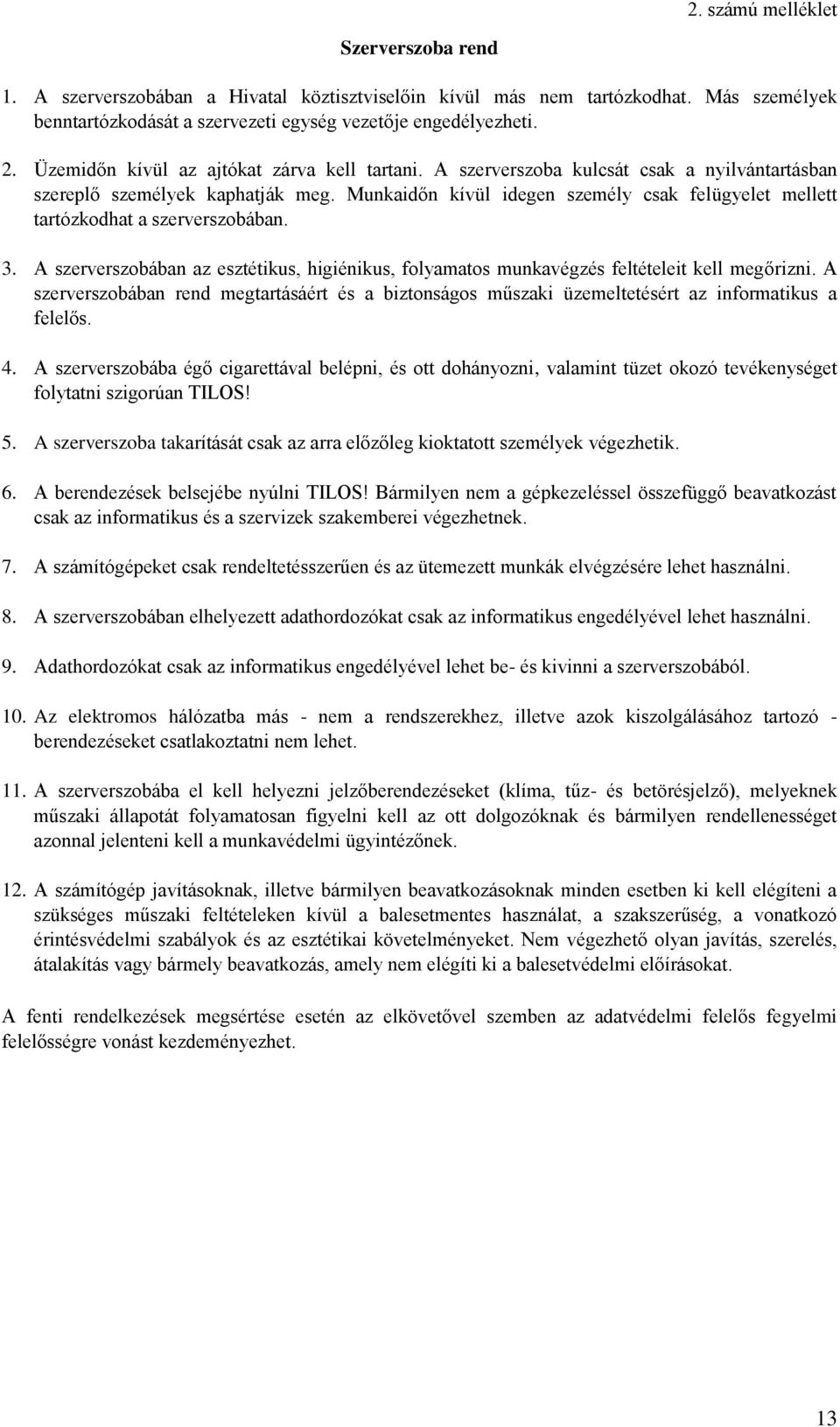 2. számú melléklet

Szerverszoba rend

1. A szerverszobában a Hivatal köztisztviselőin kívül más nem tartózkodhat. Más személyek benntartózkodását a szervezeti egység vezetője engedélyezheti.

2. Üzemidőn kívül az ajtókat zárva kell tartani. A szerverszoba kulcsát csak a nyilvántartásban szereplő személyek kaphatják meg. Munkaidőn kívül idegen személy csak felügyelet mellett tartózkodhat a szerverszobában.

3. A szerverszobában az esztétikus, higiénikus, folyamatos munkavégzés feltételeit kell megőrizni. A szerverszobában rend megtartásáért és a biztonságos műszaki üzemeltetésért az informatikus a felelős.

4. A szerverszobába égő cigarettával belépni, és ott dohányozni, valamint tüzet okozó tevékenységet folytatni szigorúan TILOS!

5. A szerverszoba takarítását csak az arra előzőleg kioktatott személyek végezhetik.

6. A berendezések belsejébe nyúlni TILOS! Bármilyen nem a gépkezeléssel összefüggő beavatkozást csak az informatikus és a szervizek szakemberei végezhetnek.

7. A számítógépeket csak rendeltetésszerűen és az ütemezett munkák elvégzésére lehet használni.

8. A szerverszobában elhelyezett adathordozókat csak az informatikus engedélyével lehet használni.

9. Adathordozókat csak az informatikus engedélyével lehet be- és kivinni a szerverszobából.

10. Az elektromos hálózatba más - nem a rendszerekhez, illetve azok kiszolgálásához tartozó - berendezéseket csatlakoztatni nem lehet.

11. A szerverszobába el kell helyezni jelzőberendezéseket (klíma, tűz- és betörésjelző), melyeknek műszaki állapotát folyamatosan figyelni kell az ott dolgozóknak és bármilyen rendellenességet azonnal jelenteni kell a munkavédelmi ügyintézőnek.

12. A számítógép javításoknak, illetve bármilyen beavatkozásoknak minden esetben ki kell elégíteni a szükséges műszaki feltételeken kívül a balesetmentes használat, a szakszerűség, a vonatkozó érintésvédelmi szabályok és az esztétikai követelményeket. Nem végezhető olyan javítás, szerelés, átalakítás vagy bármely beavatkozás, amely nem elégíti ki a balesetvédelmi előírásokat.

A fenti rendelkezések megsértése esetén az elkövetővel szemben az adatvédelmi felelős fegyelmi felelősségre vonást kezdeményezhet.

13